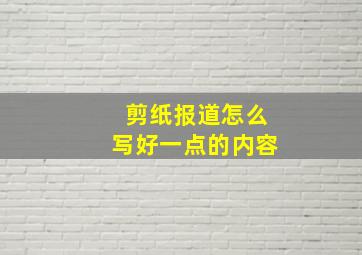 剪纸报道怎么
写好一点的内容